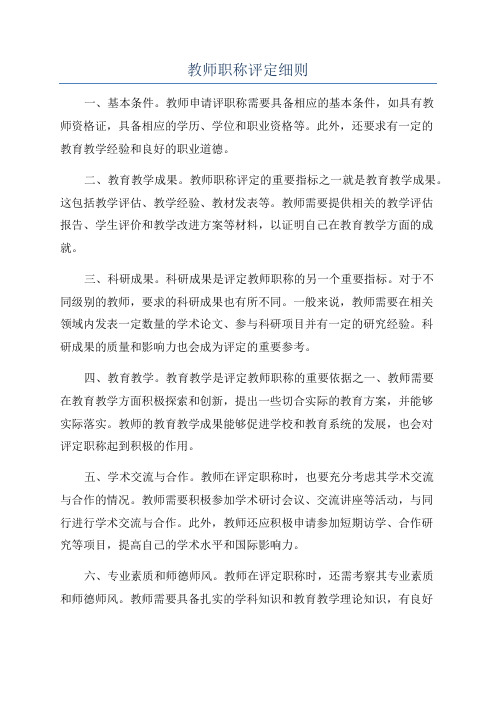 教师职称评定细则

一、基本条件。教师申请评职称需要具备相应的基本条件，如具有教师资格证，具备相应的学历、学位和职业资格等。此外，还要求有一定的教育教学经验和良好的职业道德。

二、教育教学成果。教师职称评定的重要指标之一就是教育教学成果。这包括教学评估、教学经验、教材发表等。教师需要提供相关的教学评估报告、学生评价和教学改进方案等材料，以证明自己在教育教学方面的成就。

三、科研成果。科研成果是评定教师职称的另一个重要指标。对于不同级别的教师，要求的科研成果也有所不同。一般来说，教师需要在相关领域内发表一定数量的学术论文、参与科研项目并有一定的研究经验。科研成果的质量和影响力也会成为评定的重要参考。

四、教育教学。教育教学是评定教师职称的重要依据之一、教师需要在教育教学方面积极探索和创新，提出一些切合实际的教育方案，并能够实际落实。教师的教育教学成果能够促进学校和教育系统的发展，也会对评定职称起到积极的作用。

五、学术交流与合作。教师在评定职称时，也要充分考虑其学术交流与合作的情况。教师需要积极参加学术研讨会议、交流讲座等活动，与同行进行学术交流与合作。此外，教师还应积极申请参加短期访学、合作研究等项目，提高自己的学术水平和国际影响力。

六、专业素质和师德师风。教师在评定职称时，还需考察其专业素质和师德师风。教师需要具备扎实的学科知识和教育教学理论知识，有良好